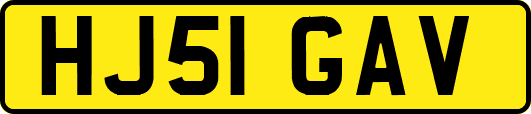 HJ51 GAV